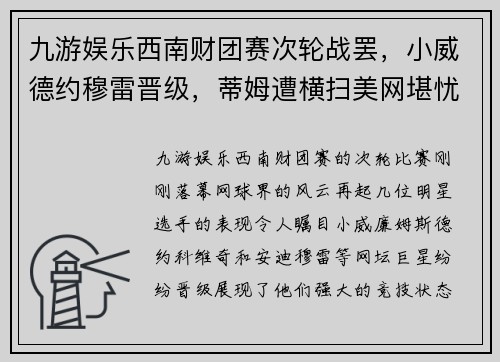 九游娱乐西南财团赛次轮战罢，小威德约穆雷晋级，蒂姆遭横扫美网堪忧

九游娱乐西南财团赛的次轮比赛刚刚落幕网球界的风云再起几位明星选手的表现令人瞩目小威廉姆斯德约科维奇和安迪穆雷等网坛巨星纷纷晋级展现了他们强大的竞技状态